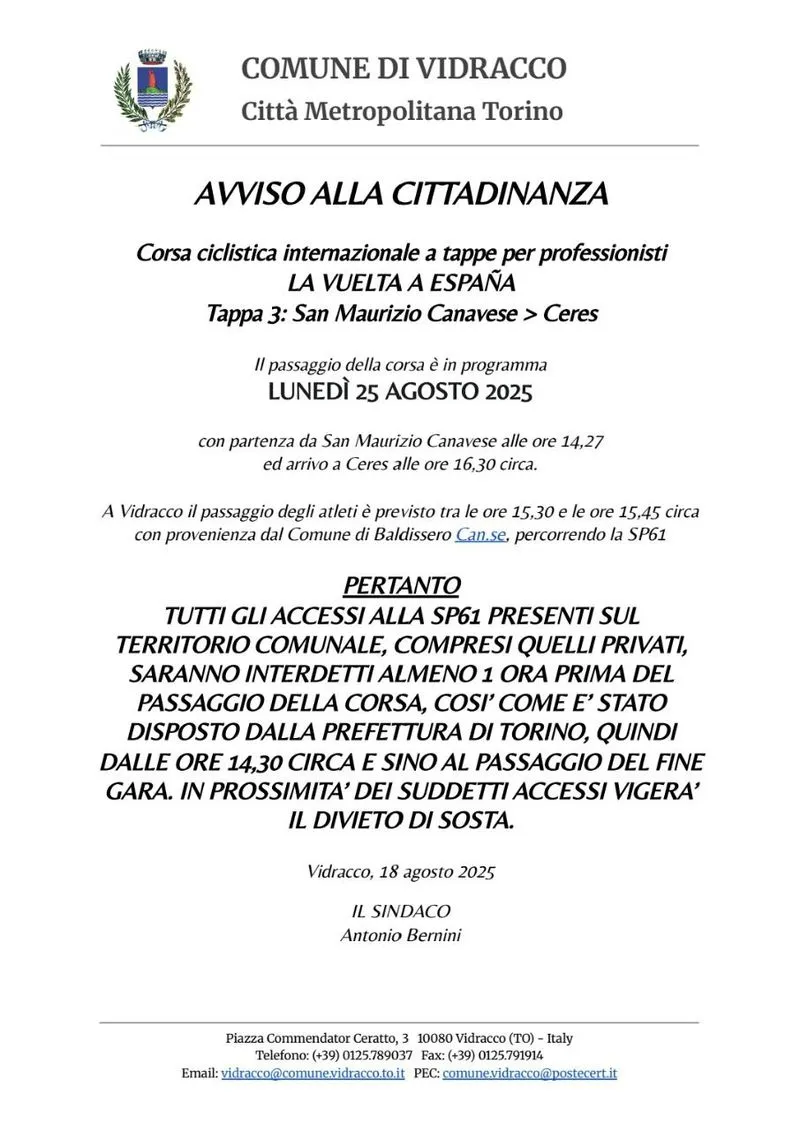 COMUNE DI VIDRACCO
Città Metropolitana Torino

AVVISO ALLA CITTADINANZA

Corsa ciclistica internazionale a tappe per professionisti
LA VUELTA A ESPAÑA
Tappa 3: San Maurizio Canavese > Ceres

Il passaggio della corsa è in programma
LUNEDÌ 25 AGOSTO 2025

con partenza da San Maurizio Canavese alle ore 14,27
ed arrivo a Ceres alle ore 16,30 circa.

A Vidracco il passaggio degli atleti è previsto tra le ore 15,30 e le ore 15,45 circa con provenienza dal Comune di Baldissero Can.se, percorrendo la SP61

PERTANTO
TUTTI GLI ACCESSI ALLA SP61 PRESENTI SUL TERRITORIO COMUNALE, COMPRESI QUELLI PRIVATI, SARANNO INTERDETTI ALMENO 1 ORA PRIMA DEL PASSAGGIO DELLA CORSA, COSI' COME E' STATO DISPOSTO DALLA PREFETTURA DI TORINO, QUINDI DALLE ORE 14,30 CIRCA E SINO AL PASSAGGIO DEL FINE GARA. IN PROSSIMITA' DEI SUDDETTI ACCESSI VIGERA' IL DIVIETO DI SOSTA.

Vidracco, 18 agosto 2025

IL SINDACO
Antonio Bernini

Piazza Commendator Ceratto, 3 10080 Vidracco (TO) - Italy
Telefono: (+39) 0125.789037 Fax: (+39) 0125.791914
Email: vidracco@comune.vidracco.to.it PEC: comune.vidracco@postecert.it